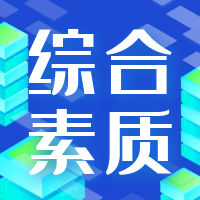 综合
素质